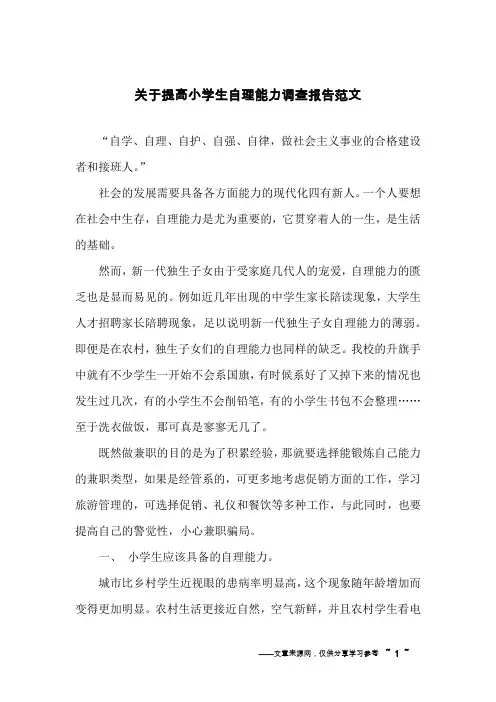 关于提高小学生自理能力调查报告范文

“自学、自理、自护、自强、自律，做社会主义事业的合格建设者和接班人。”

社会的发展需要具备各方面能力的现代化四有新人。一个人要想在社会中生存，自理能力是尤为重要的，它贯穿着人的一生，是生活的基础。

然而，新一代独生子女由于受家庭几代人的宠爱，自理能力的匮乏也是显而易见的。例如近几年出现的中学生家长陪读现象，大学生人才招聘家长陪聘现象，足以说明新一代独生子女自理能力的薄弱。即便是在农村，独生子女们的自理能力也同样的缺乏。我校的升旗手中就有不少学生一开始不会系国旗，有时候系好了又掉下来的情况也发生过几次，有的小学生不会削铅笔，有的小学生书包不会整理……至于洗衣做饭，那可真是寥寥无几了。

既然做兼职的目的是为了积累经验，那就要选择能锻炼自己能力的兼职类型，如果是经管系的，可更多地考虑促销方面的工作，学习旅游管理的，可选择促销、礼仪和餐饮等多种工作，与此同时，也要提高自己的警觉性，小心兼职骗局。

一、 小学生应该具备的自理能力。

城市比乡村学生近视眼的患病率明显高，这个现象随年龄增加而变得更加明显。农村生活更接近自然，空气新鲜，并且农村学生看电

——文章来源网，仅供分享学习参考 ~ 1 ~